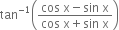 $\tan^{-1}\left(\frac{\cos x - \sin x}{\cos x + \sin x}\right)$